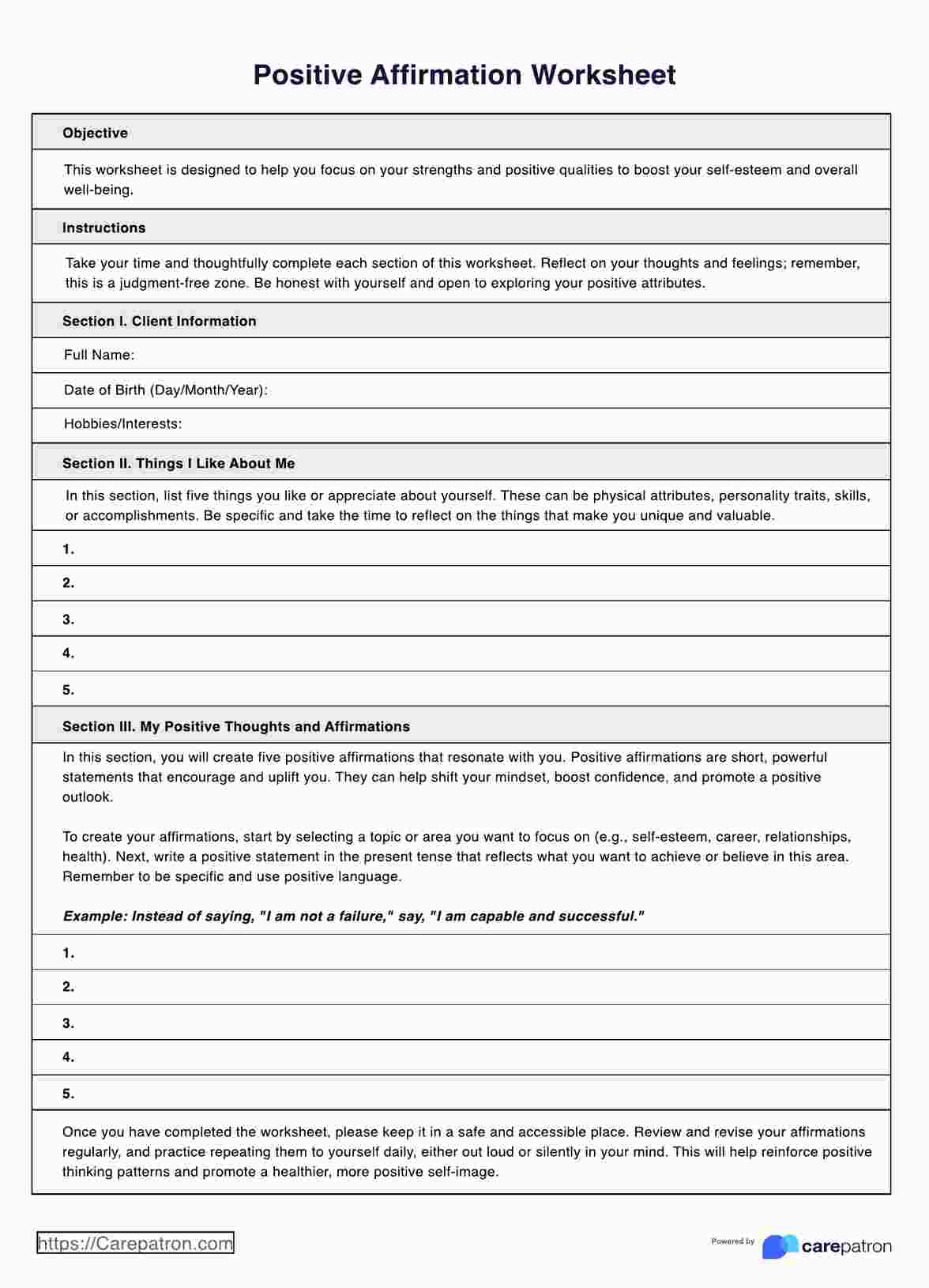 Positive Affirmation Worksheet

Objective

This worksheet is designed to help you focus on your strengths and positive qualities to boost your self-esteem and overall well-being.

Instructions

Take your time and thoughtfully complete each section of this worksheet. Reflect on your thoughts and feelings; remember, this is a judgment-free zone. Be honest with yourself and open to exploring your positive attributes.

Section I. Client Information

Full Name:

Date of Birth (Day/Month/Year):

Hobbies/Interests:

Section II. Things I Like About Me

In this section, list five things you like or appreciate about yourself. These can be physical attributes, personality traits, skills, or accomplishments. Be specific and take the time to reflect on the things that make you unique and valuable.

1.

2.

3.

4.

5.

Section III. My Positive Thoughts and Affirmations

In this section, you will create five positive affirmations that resonate with you. Positive affirmations are short, powerful statements that encourage and uplift you. They can help shift your mindset, boost confidence, and promote a positive outlook.

To create your affirmations, start by selecting a topic or area you want to focus on (e.g., self-esteem, career, relationships, health). Next, write a positive statement in the present tense that reflects what you want to achieve or believe in this area. Remember to be specific and use positive language.

Example: Instead of saying, "I am not a failure," say, "I am capable and successful."

1.

2.

3.

4.

5.

Once you have completed the worksheet, please keep it in a safe and accessible place. Review and revise your affirmations regularly, and practice repeating them to yourself daily, either out loud or silently in your mind. This will help reinforce positive thinking patterns and promote a healthier, more positive self-image.

https://Carepatron.com

Powered by carepatron